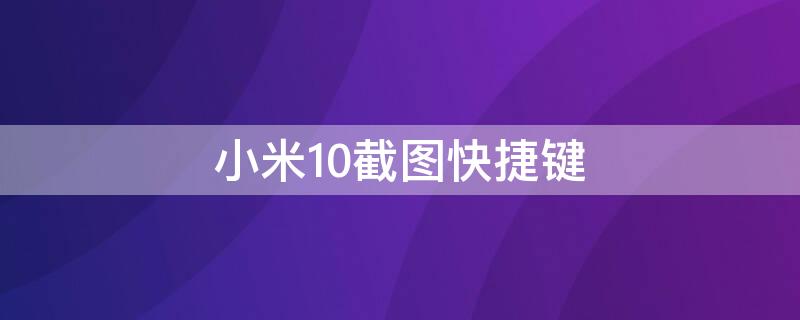 小米10截图快捷键